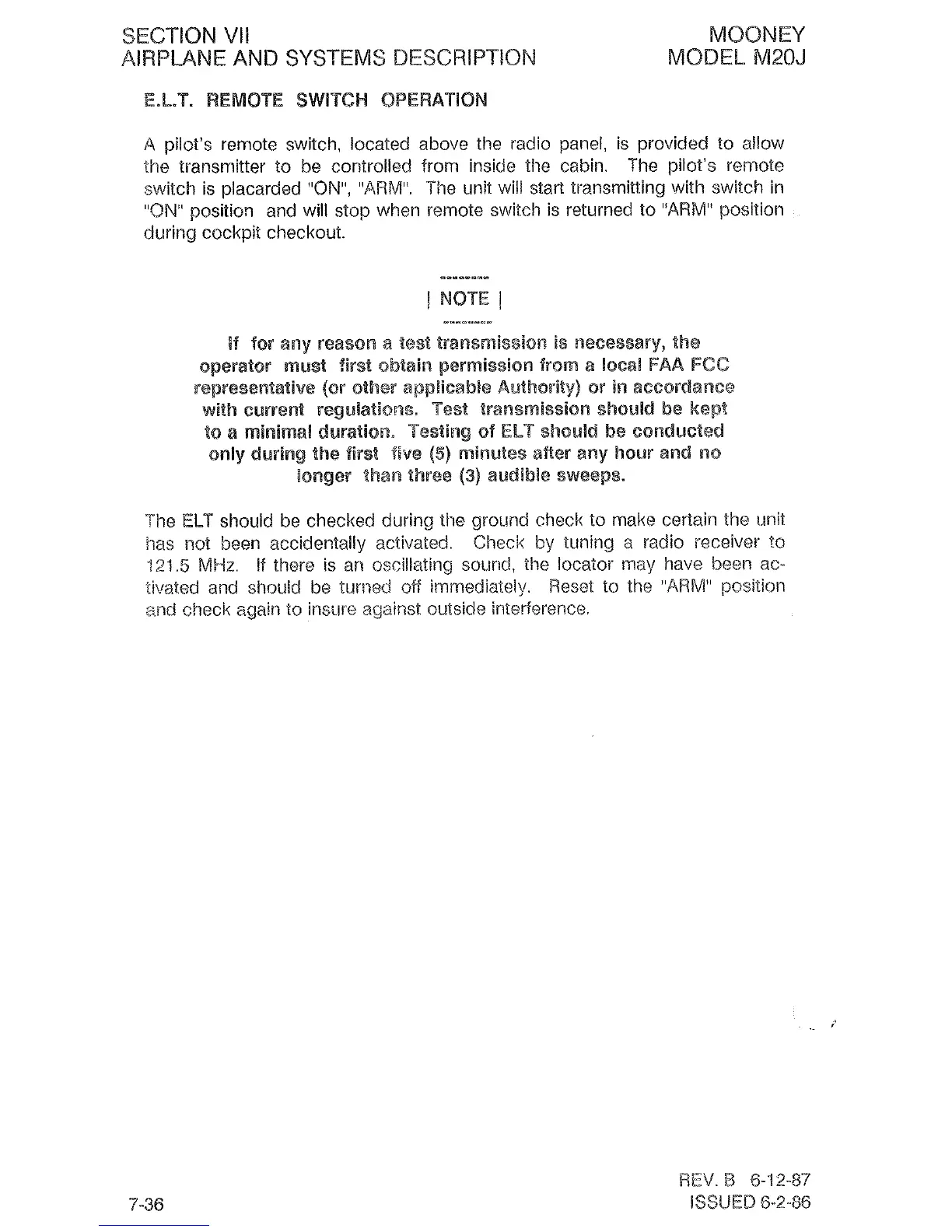 SECTION VII
AIRPLANE AND SYSTEMS DESCRIPTION

MOONEY
MODEL M20J

E.L.T. REMOTE SWITCH OPERATION

A pilot's remote switch, located above the radio panel, is provided to allow the transmitter to be controlled from inside the cabin. The pilot's remote switch is placarded "ON", "ARM". The unit will start transmitting with switch in "ON" position and will stop when remote switch is returned to "ARM" position during cockpit checkout.

| NOTE |

If for any reason a test transmission is necessary, the operator must first obtain permission from a local FAA FCC representative (or other applicable Authority) or in accordance with current regulations. Test transmission should be kept to a minimal duration. Testing of ELT should be conducted only during the first five (5) minutes after any hour and no longer than three (3) audible sweeps.

The ELT should be checked during the ground check to make certain the unit has not been accidentally activated. Check by tuning a radio receiver to 121.5 MHz. If there is an oscillating sound, the locator may have been activated and should be turned off immediately. Reset to the "ARM" position and check again to insure against outside interference.

7-36

REV. B 6-12-87
ISSUED 6-2-86